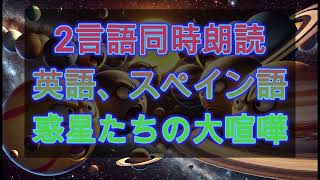 2言語同時朗読
英語、スペイン語
惑星たちの大喧嘩